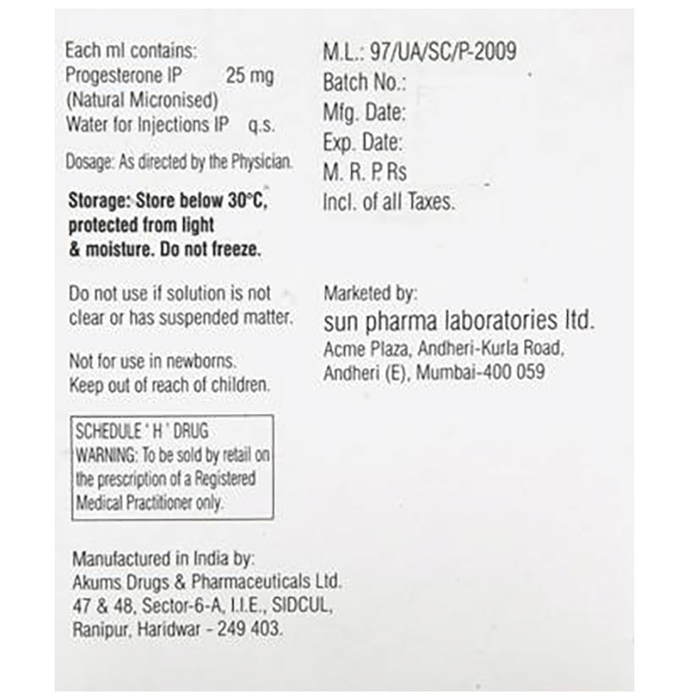 Each ml contains:
Progesterone IP 25 mg
(Natural Micronised)
Water for Injections IP q.s.

Dosage: As directed by the Physician.

Storage: Store below 30°C, protected from light & moisture. Do not freeze.

Do not use if solution is not clear or has suspended matter.

Not for use in newborns.
Keep out of reach of children.

SCHEDULE ' H ' DRUG
WARNING: To be sold by retail on the prescription of a Registered Medical Practitioner only.

Manufactured in India by:
Akums Drugs & Pharmaceuticals Ltd.
47 & 48, Sector-6-A, I.I.E., SIDCUL,
Ranipur, Haridwar - 249 403.

M.L.: 97/UA/SC/P-2009
Batch No.:
Mfg. Date:
Exp. Date:
M. R. P. Rs
Incl. of all Taxes.

Marketed by:
sun pharma laboratories ltd.
Acme Plaza, Andheri-Kurla Road,
Andheri (E), Mumbai-400 059